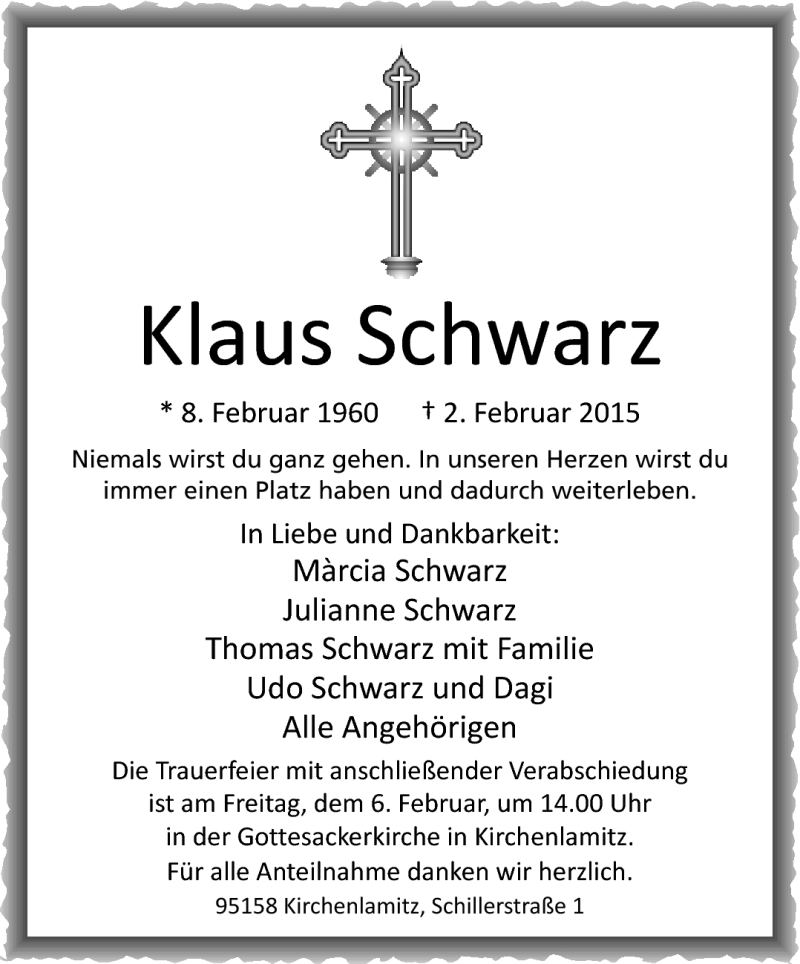 Klaus Schwarz

* 8. Februar 1960    † 2. Februar 2015

Niemals wirst du ganz gehen. In unseren Herzen wirst du immer einen Platz haben und dadurch weiterleben.

In Liebe und Dankbarkeit:
Màrcia Schwarz
Julianne Schwarz
Thomas Schwarz mit Familie
Udo Schwarz und Dagi
Alle Angehörigen

Die Trauerfeier mit anschließender Verabschiedung ist am Freitag, dem 6. Februar, um 14.00 Uhr in der Gottesackerkirche in Kirchenlamitz.
Für alle Anteilnahme danken wir herzlich.

95158 Kirchenlamitz, Schillerstraße 1